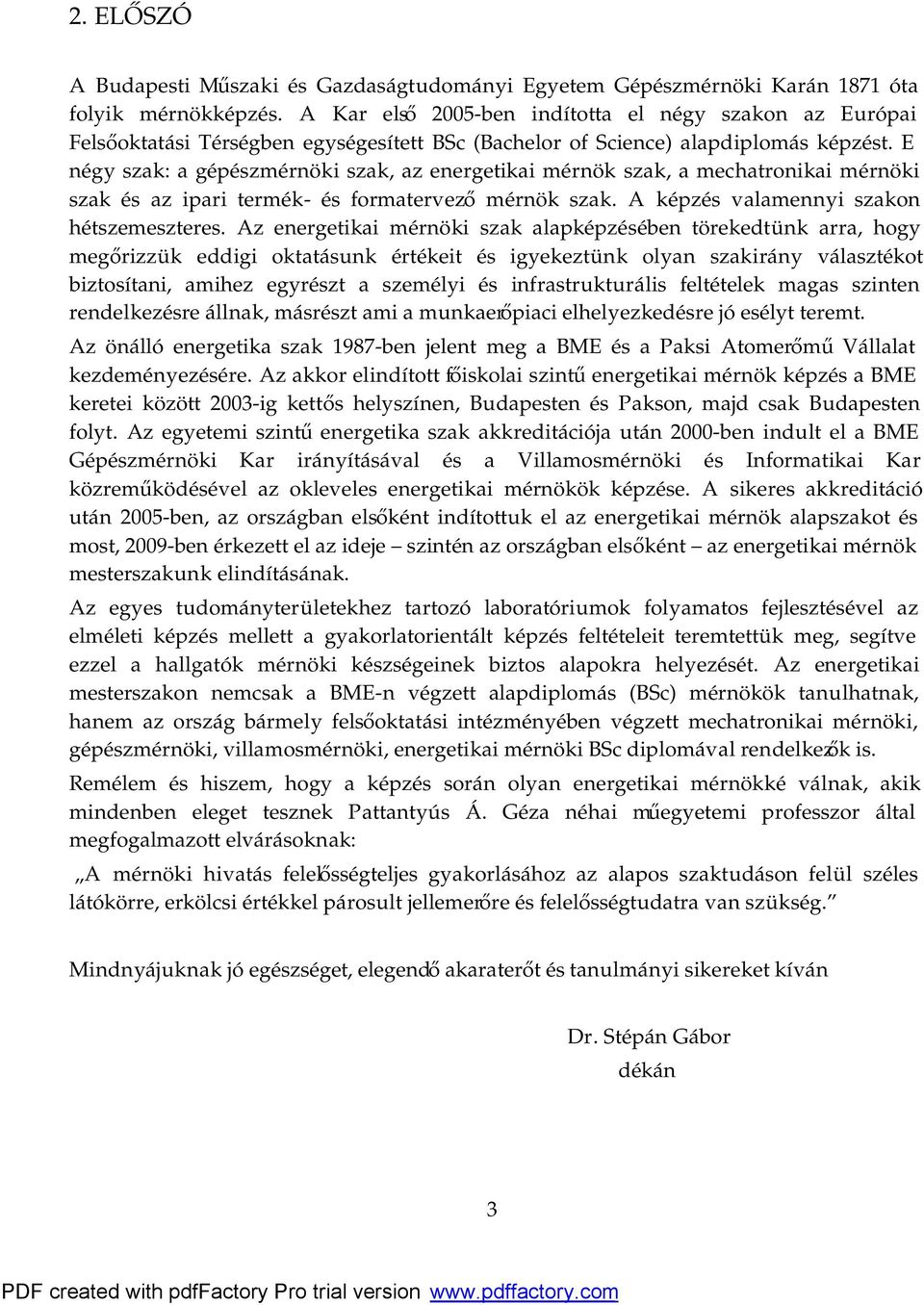 2. ELŐSZÓ

A Budapesti Műszaki és Gazdaságtudományi Egyetem Gépészmérnöki Karán 1871 óta folyik mérnökképzés. A Kar első 2005-ben indította el négy szakon az Európai Felsőoktatási Térségben egységesített BSc (Bachelor of Science) alapdiplomás képzést. E négy szak: a gépészmérnöki szak, az energetikai mérnök szak, a mechatronikai mérnöki szak és az ipari termék- és formatervező mérnök szak. A képzés valamennyi szakon hétszemeszteres. Az energetikai mérnöki szak alapképzésében törekedtünk arra, hogy megőrizzük eddigi oktatásunk értékeit és igyekeztünk olyan szakirány választékot biztosítani, amihez egyrészt a személyi és infrastrukturális feltételek magas szinten rendelkezésre állnak, másrészt ami a munkaerőpiaci elhelyezkedésre jó esélyt teremt.

Az önálló energetika szak 1987-ben jelent meg a BME és a Paksi Atomerőmű Vállalat kezdeményezésére. Az akkor elindított főiskolai szintű energetikai mérnök képzés a BME keretei között 2003-ig kettős helyszínen, Budapesten és Pakson, majd csak Budapesten folyt. Az egyetemi szintű energetika szak akkreditációja után 2000-ben indult el a BME Gépészmérnöki Kar irányításával és a Villamosmérnöki és Informatikai Kar közreműködésével az okleveles energetikai mérnökök képzése. A sikeres akkreditáció után 2005-ben, az országban elsőként indítottuk el az energetikai mérnök alapszakot és most, 2009-ben érkezett el az ideje – szintén az országban elsőként – az energetikai mérnök mesterszakunk elindításának.

Az egyes tudományterületekhez tartozó laboratóriumok folyamatos fejlesztésével az elméleti képzés mellett a gyakorlatorientált képzés feltételeit teremtettük meg, segítve ezzel a hallgatók mérnöki készségeinek biztos alapokra helyezését. Az energetikai mesterszakon nemcsak a BME-n végzett alapdiplomás (BSc) mérnökök tanulhatnak, hanem az ország bármely felsőoktatási intézményében végzett mechatronikai mérnöki, gépészmérnöki, villamosmérnöki, energetikai mérnöki BSc diplomával rendelkezők is.

Remélem és hiszem, hogy a képzés során olyan energetikai mérnökké válnak, akik mindenben eleget tesznek Pattantyús Á. Géza néhai műegyetemi professzor által megfogalmazott elvárásoknak:

„A mérnöki hivatás felelősségteljes gyakorlásához az alapos szaktudáson felül széles látókörre, erkölcsi értékkel párosult jellemerőre és felelősségtudatra van szükség.”

Mindnyájuknak jó egészséget, elegendő akaraterőt és tanulmányi sikereket kíván

Dr. Stépán Gábor
dékán

3

PDF created with pdfFactory Pro trial version www.pdffactory.com